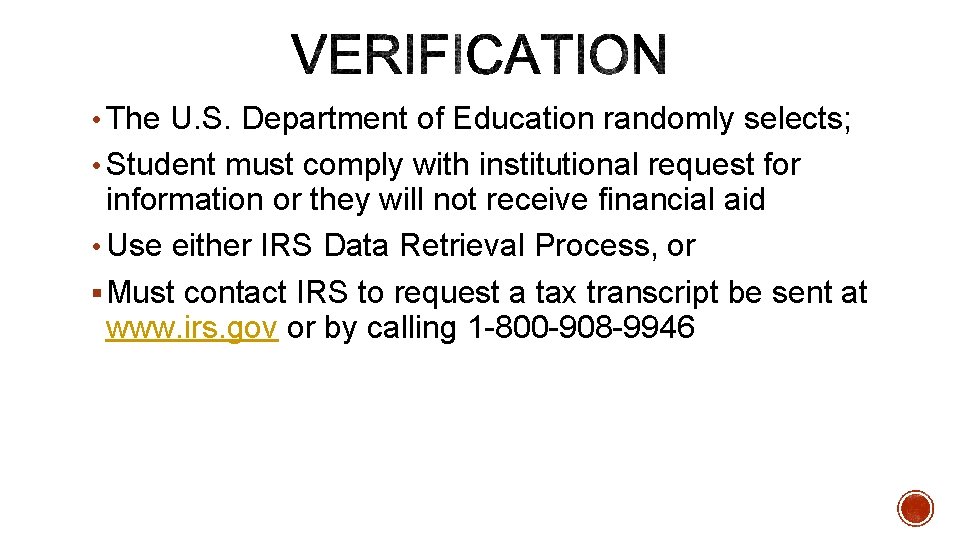 VERIFICATION

• The U.S. Department of Education randomly selects;

• Student must comply with institutional request for information or they will not receive financial aid

• Use either IRS Data Retrieval Process, or

▪ Must contact IRS to request a tax transcript be sent at www.irs.gov or by calling 1-800-908-9946